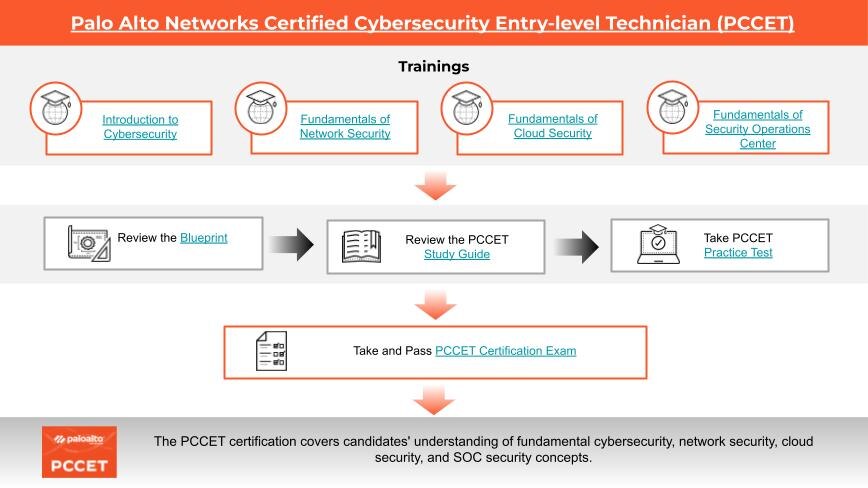 Palo Alto Networks Certified Cybersecurity Entry-level Technician (PCCET)

Trainings

Introduction to Cybersecurity

Fundamentals of Network Security

Fundamentals of Cloud Security

Fundamentals of Security Operations Center

Review the Blueprint

Review the PCCET Study Guide

Take PCCET Practice Test

Take and Pass PCCET Certification Exam

paloalto

PCCET

The PCCET certification covers candidates' understanding of fundamental cybersecurity, network security, cloud security, and SOC security concepts.